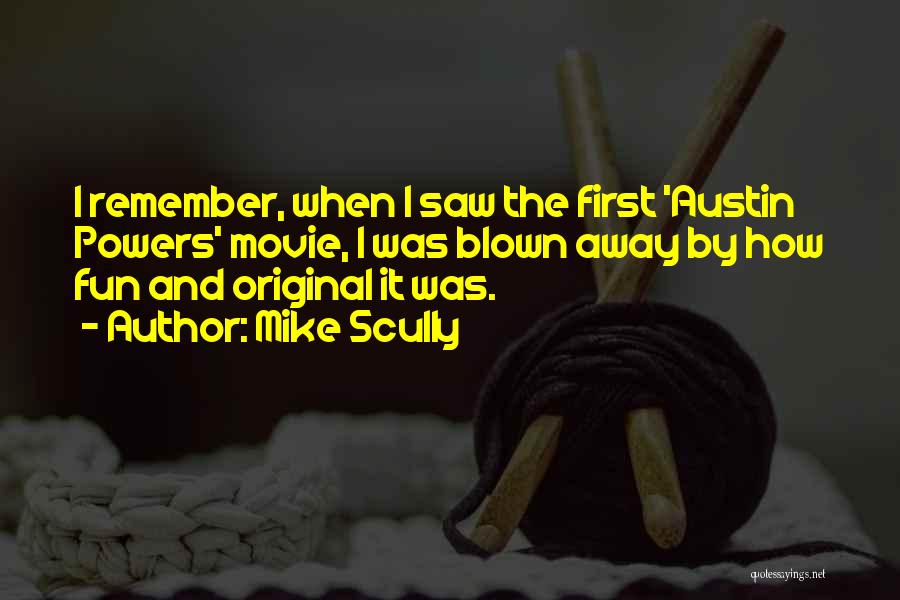 I remember, when I saw the first 'Austin Powers' movie, I was blown away by how fun and original it was.
- Author: Mike Scully

quotessayings.net